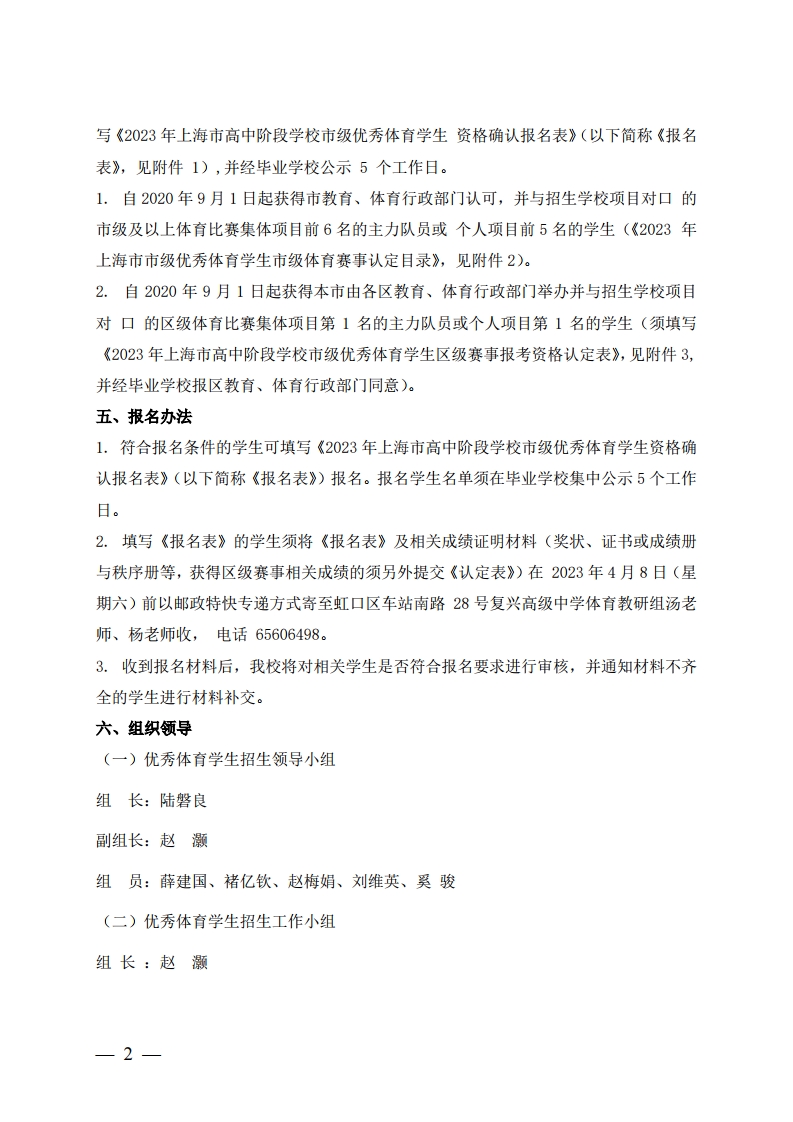 写《2023 年上海市高中阶段学校市级优秀体育学生 资格确认报名表》(以下简称《报名表》，见附件 1)，并经毕业学校公示 5 个工作日。

1. 自 2020 年 9 月 1 日起获得市教育、体育行政部门认可，并与招生学校项目对口 的市级及以上体育比赛集体项目前 6 名的主力队员或 个人项目前 5 名的学生（《2023 年上海市市级优秀体育学生市级体育赛事认定目录》，见附件 2）。

2. 自 2020 年 9 月 1 日起获得本市由各区教育、体育行政部门举办并与招生学校项目对 口 的区级体育比赛集体项目第 1 名的主力队员或个人项目第 1 名的学生（须填写《2023 年上海市高中阶段学校市级优秀体育学生区级赛事报考资格认定表》，见附件 3，并经毕业学校报区教育、体育行政部门同意）。

五、报名办法

1. 符合报名条件的学生可填写《2023 年上海市高中阶段学校市级优秀体育学生资格确认报名表》（以下简称《报名表》）报名。报名学生名单须在毕业学校集中公示 5 个工作日。

2. 填写《报名表》的学生须将《报名表》及相关成绩证明材料（奖状、证书或成绩册与秩序册等，获得区级赛事相关成绩的须另外提交《认定表》）在 2023 年 4 月 8 日（星期六）前以邮政特快专递方式寄至虹口区车站南路 28 号复兴高级中学体育教研组汤老师、杨老师收， 电话 65606498。

3. 收到报名材料后，我校将对相关学生是否符合报名要求进行审核，并通知材料不齐全的学生进行材料补交。

六、组织领导

（一）优秀体育学生招生领导小组

组 长：陆磐良

副组长：赵 灏

组 员：薛建国、褚亿钦、赵梅娟、刘维英、奚 骏

（二）优秀体育学生招生工作小组

组 长 ：赵 灏

— 2 —